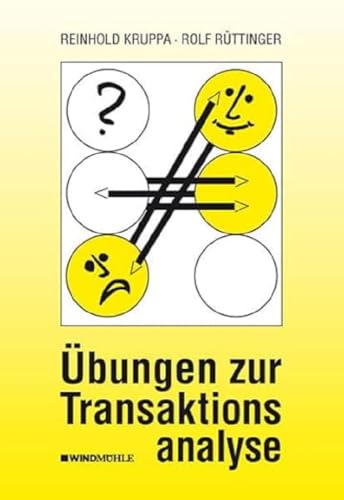 REINHOLD KRUPPA · ROLF RÜTTINGER

?

Übungen zur Transaktions analyse

WINDMÜHLE